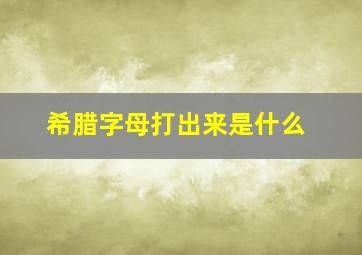 希腊字母打出来是什么